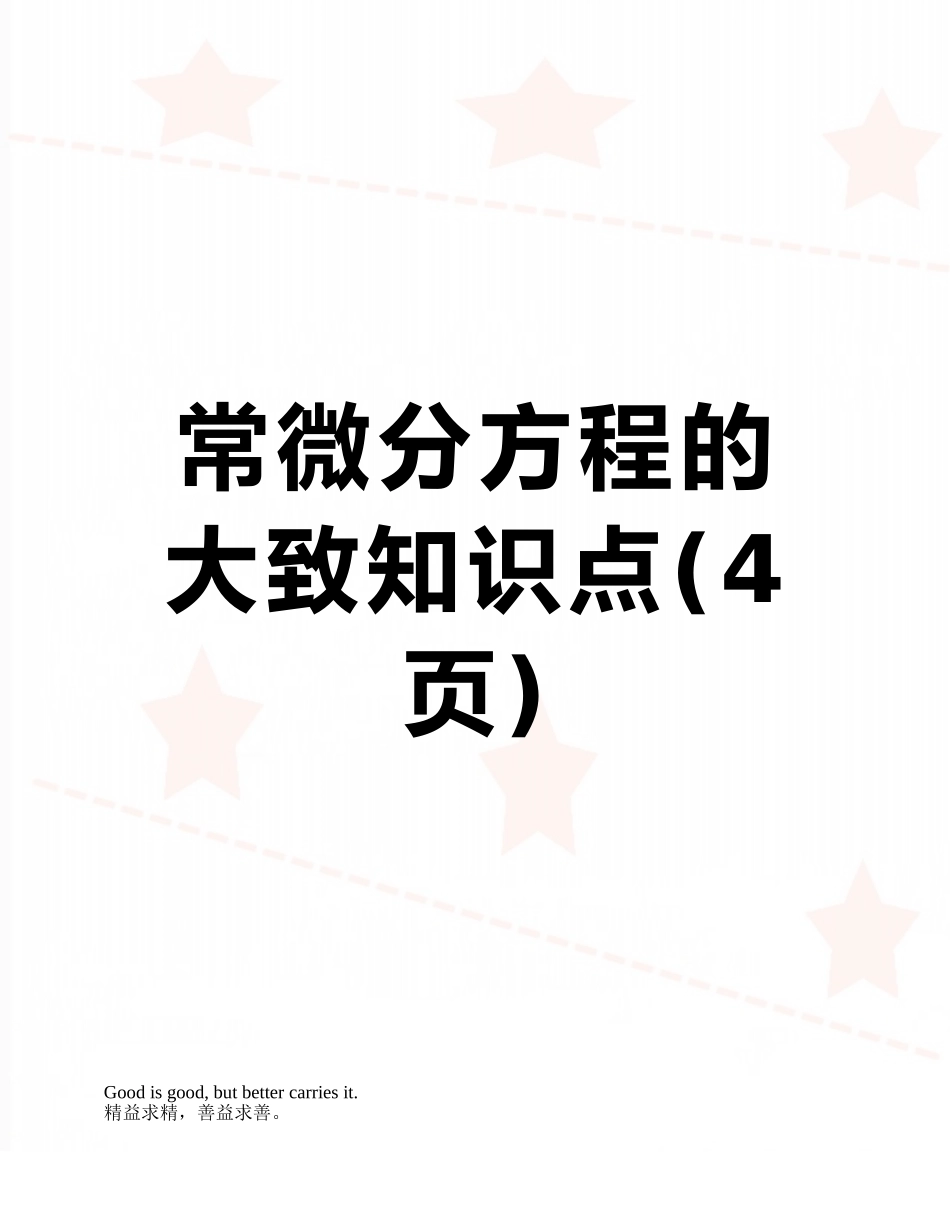 常微分方程的大致知识点(4页)

Good is good, but better carries it.
精益求精，善益求善。